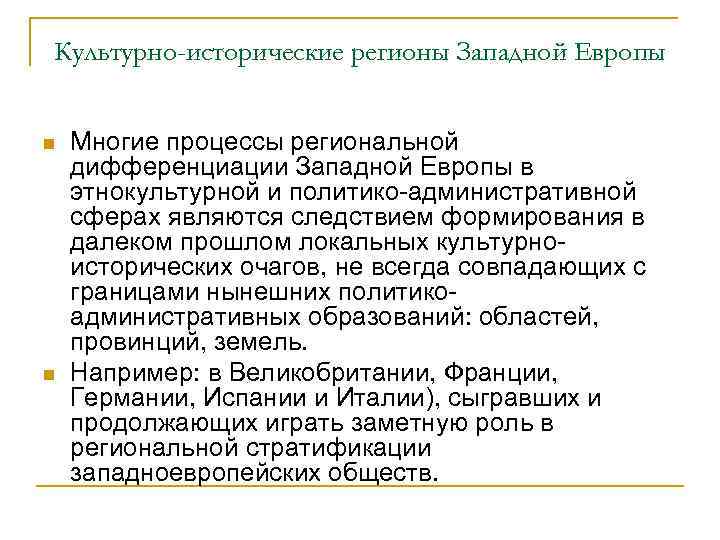 Культурно-исторические регионы Западной Европы

Многие процессы региональной дифференциации Западной Европы в этнокультурной и политико-административной сферах являются следствием формирования в далеком прошлом локальных культурно-исторических очагов, не всегда совпадающих с границами нынешних политико-административных образований: областей, провинций, земель.

Например: в Великобритании, Франции, Германии, Испании и Италии), сыгравших и продолжающих играть заметную роль в региональной стратификации западноевропейских обществ.